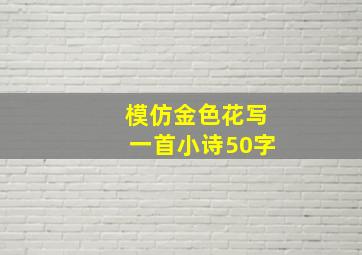 模仿金色花写
一首小诗50字